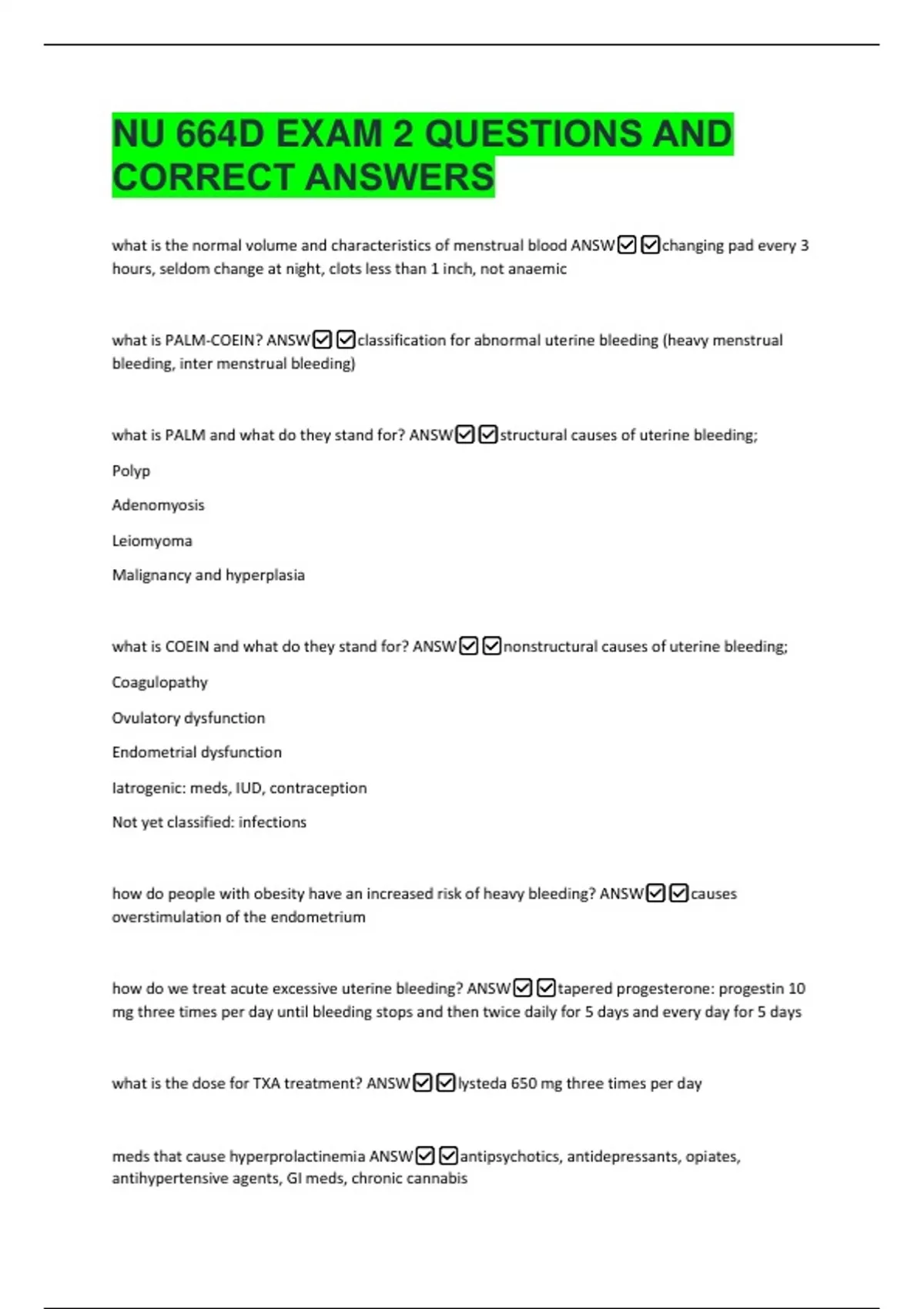 NU 664D EXAM 2 QUESTIONS AND CORRECT ANSWERS

what is the normal volume and characteristics of menstrual blood ANSW☑☑changing pad every 3 hours, seldom change at night, clots less than 1 inch, not anaemic

what is PALM-COEIN? ANSW☑☑classification for abnormal uterine bleeding (heavy menstrual bleeding, inter menstrual bleeding)

what is PALM and what do they stand for? ANSW☑☑structural causes of uterine bleeding;

Polyp

Adenomyosis

Leiomyoma

Malignancy and hyperplasia

what is COEIN and what do they stand for? ANSW☑☑nonstructural causes of uterine bleeding;

Coagulopathy

Ovulatory dysfunction

Endometrial dysfunction

Iatrogenic: meds, IUD, contraception

Not yet classified: infections

how do people with obesity have an increased risk of heavy bleeding? ANSW☑☑causes overstimulation of the endometrium

how do we treat acute excessive uterine bleeding? ANSW☑☑tapered progesterone: progestin 10 mg three times per day until bleeding stops and then twice daily for 5 days and every day for 5 days

what is the dose for TXA treatment? ANSW☑☑lysteda 650 mg three times per day

meds that cause hyperprolactinemia ANSW☑☑antipsychotics, antidepressants, opiates, antihypertensive agents, GI meds, chronic cannabis